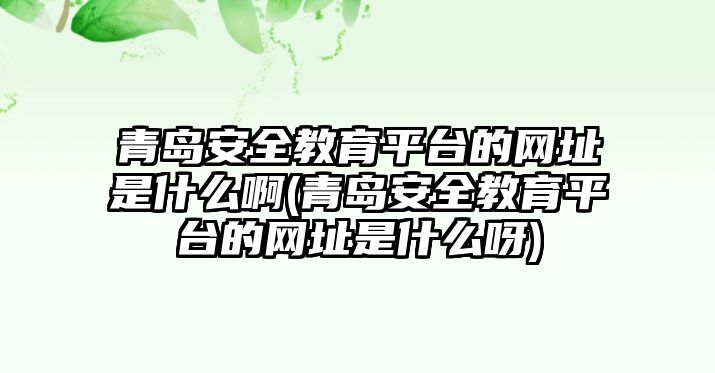 青岛安全教育平台的网址是什么啊(青岛安全教育平台的网址是什么呀)